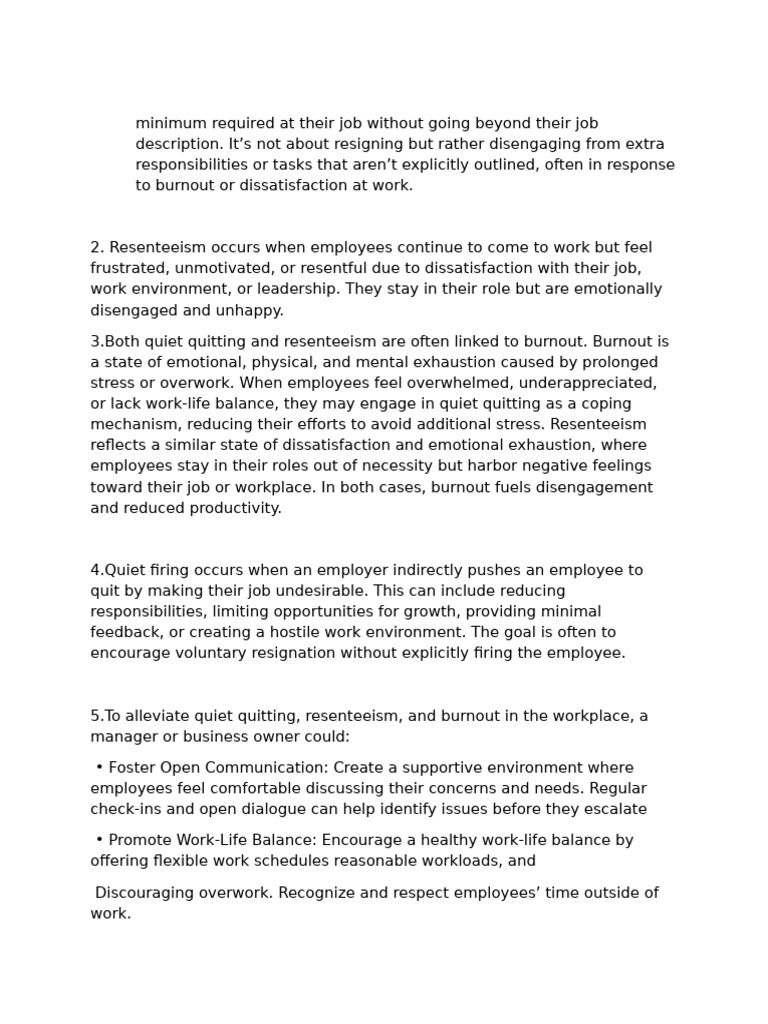 minimum required at their job without going beyond their job description. It’s not about resigning but rather disengaging from extra responsibilities or tasks that aren’t explicitly outlined, often in response to burnout or dissatisfaction at work.

2. Resenteeism occurs when employees continue to come to work but feel frustrated, unmotivated, or resentful due to dissatisfaction with their job, work environment, or leadership. They stay in their role but are emotionally disengaged and unhappy.

3.Both quiet quitting and resenteeism are often linked to burnout. Burnout is a state of emotional, physical, and mental exhaustion caused by prolonged stress or overwork. When employees feel overwhelmed, underappreciated, or lack work-life balance, they may engage in quiet quitting as a coping mechanism, reducing their efforts to avoid additional stress. Resenteeism reflects a similar state of dissatisfaction and emotional exhaustion, where employees stay in their roles out of necessity but harbor negative feelings toward their job or workplace. In both cases, burnout fuels disengagement and reduced productivity.

4.Quiet firing occurs when an employer indirectly pushes an employee to quit by making their job undesirable. This can include reducing responsibilities, limiting opportunities for growth, providing minimal feedback, or creating a hostile work environment. The goal is often to encourage voluntary resignation without explicitly firing the employee.

5.To alleviate quiet quitting, resenteeism, and burnout in the workplace, a manager or business owner could:

• Foster Open Communication: Create a supportive environment where employees feel comfortable discussing their concerns and needs. Regular check-ins and open dialogue can help identify issues before they escalate

• Promote Work-Life Balance: Encourage a healthy work-life balance by offering flexible work schedules reasonable workloads, and

Discouraging overwork. Recognize and respect employees’ time outside of work.